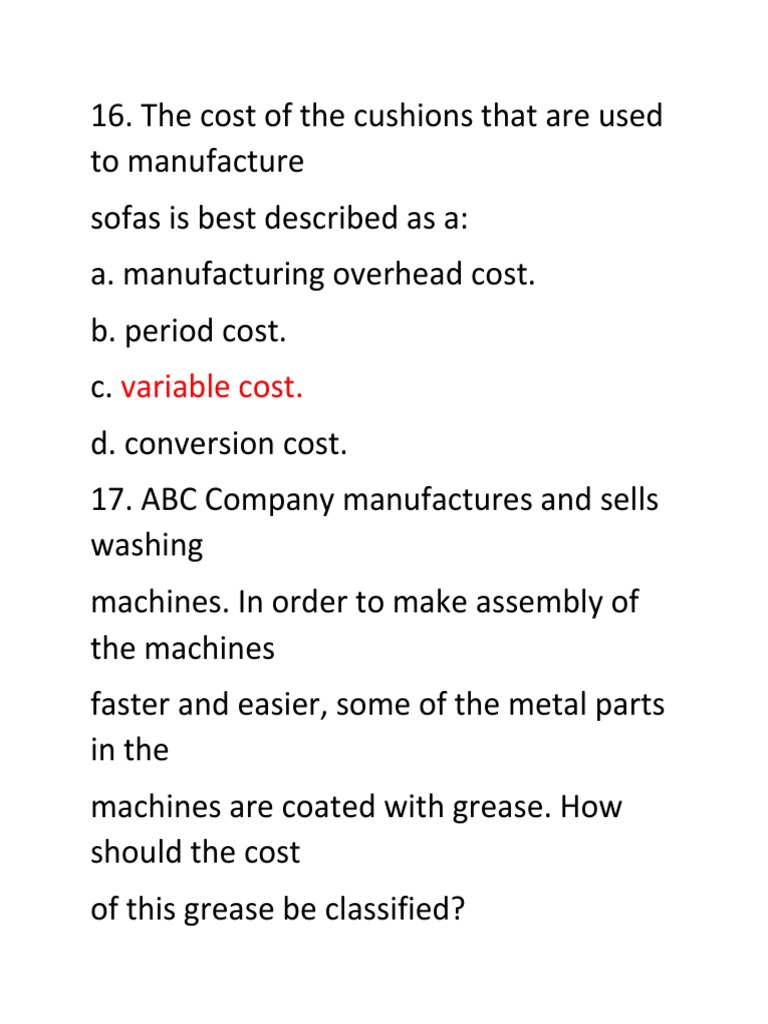 16. The cost of the cushions that are used to manufacture
sofas is best described as a:
a. manufacturing overhead cost.
b. period cost.
c. variable cost.
d. conversion cost.
17. ABC Company manufactures and sells washing
machines. In order to make assembly of the machines
faster and easier, some of the metal parts in the
machines are coated with grease. How should the cost
of this grease be classified?